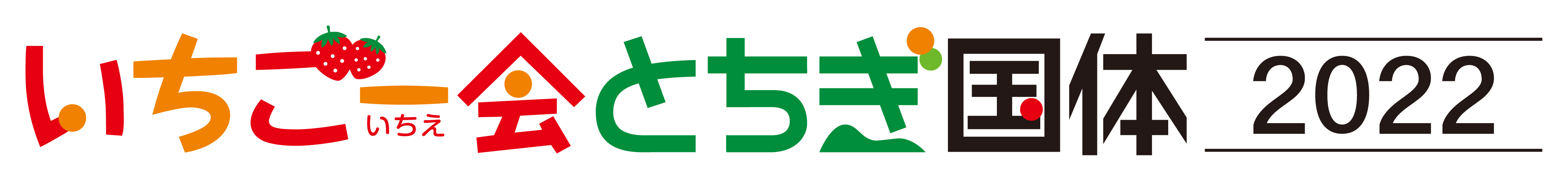 いちご一会 いちえ とちぎ国体 2022